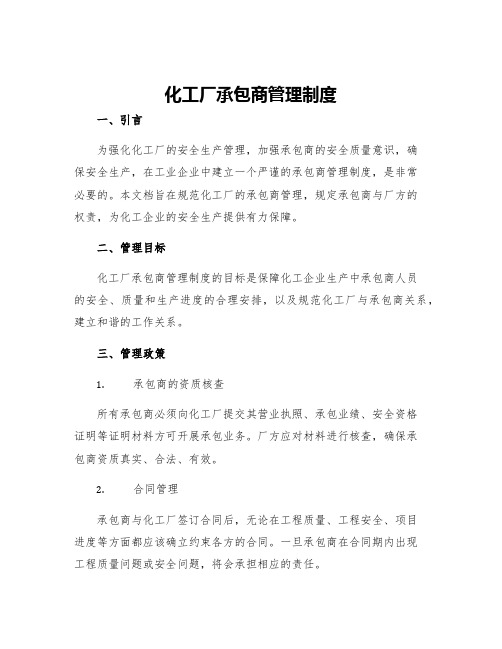 化工厂承包商管理制度

一、引言

为强化化工厂的安全生产管理，加强承包商的安全质量意识，确保安全生产，在工业企业中建立一个严谨的承包商管理制度，是非常必要的。本文档旨在规范化工厂的承包商管理，规定承包商与厂方的权责，为化工企业的安全生产提供有力保障。

二、管理目标

化工厂承包商管理制度的目标是保障化工企业生产中承包商人员的安全、质量和生产进度的合理安排，以及规范化工厂与承包商关系，建立和谐的工作关系。

三、管理政策

1. 承包商的资质核查

所有承包商必须向化工厂提交其营业执照、承包业绩、安全资格证明等证明材料方可开展承包业务。厂方应对材料进行核查，确保承包商资质真实、合法、有效。

2. 合同管理

承包商与化工厂签订合同后，无论在工程质量、工程安全、项目进度等方面都应该确立约束各方的合同。一旦承包商在合同期内出现工程质量问题或安全问题，将会承担相应的责任。